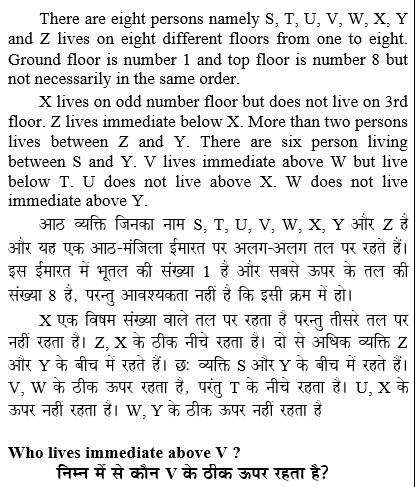 There are eight persons namely S, T, U, V, W, X, Y and Z lives on eight different floors from one to eight. Ground floor is number 1 and top floor is number 8 but not necessarily in the same order.

X lives on odd number floor but does not live on 3rd floor. Z lives immediate below X. More than two persons lives between Z and Y. There are six person living between S and Y. V lives immediate above W but live below T. U does not live above X. W does not live immediate above Y.

आठ व्यक्ति जिनका नाम S, T, U, V, W, X, Y और Z है और यह एक आठ-मंजिला ईमारत पर अलग-अलग तल पर रहते हैं। इस ईमारत में भूतल की संख्या 1 है और सबसे ऊपर के तल की संख्या 8 है, परन्तु आवश्यकता नहीं है कि इसी क्रम में हो।

X एक विषम संख्या वाले तल पर रहता है परन्तु तीसरे तल पर नहीं रहता है। Z, X के ठीक नीचे रहता है। दो से अधिक व्यक्ति Z और Y के बीच में रहते हैं। छः व्यक्ति S और Y के बीच में रहते हैं। V, W के ठीक ऊपर रहता है, परंतु T के नीचे रहता है। U, X के ऊपर नहीं रहता है। W, Y के ठीक ऊपर नहीं रहता है

Who lives immediate above V ?
निम्न में से कौन V के ठीक ऊपर रहता है?